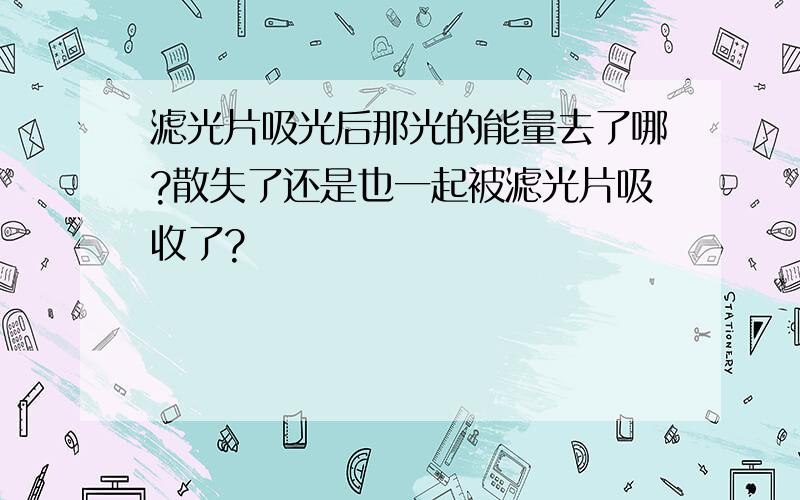 滤光片吸光后那光的能量去了哪?散失了还是也一起被滤光片吸收了?

STATIONERY